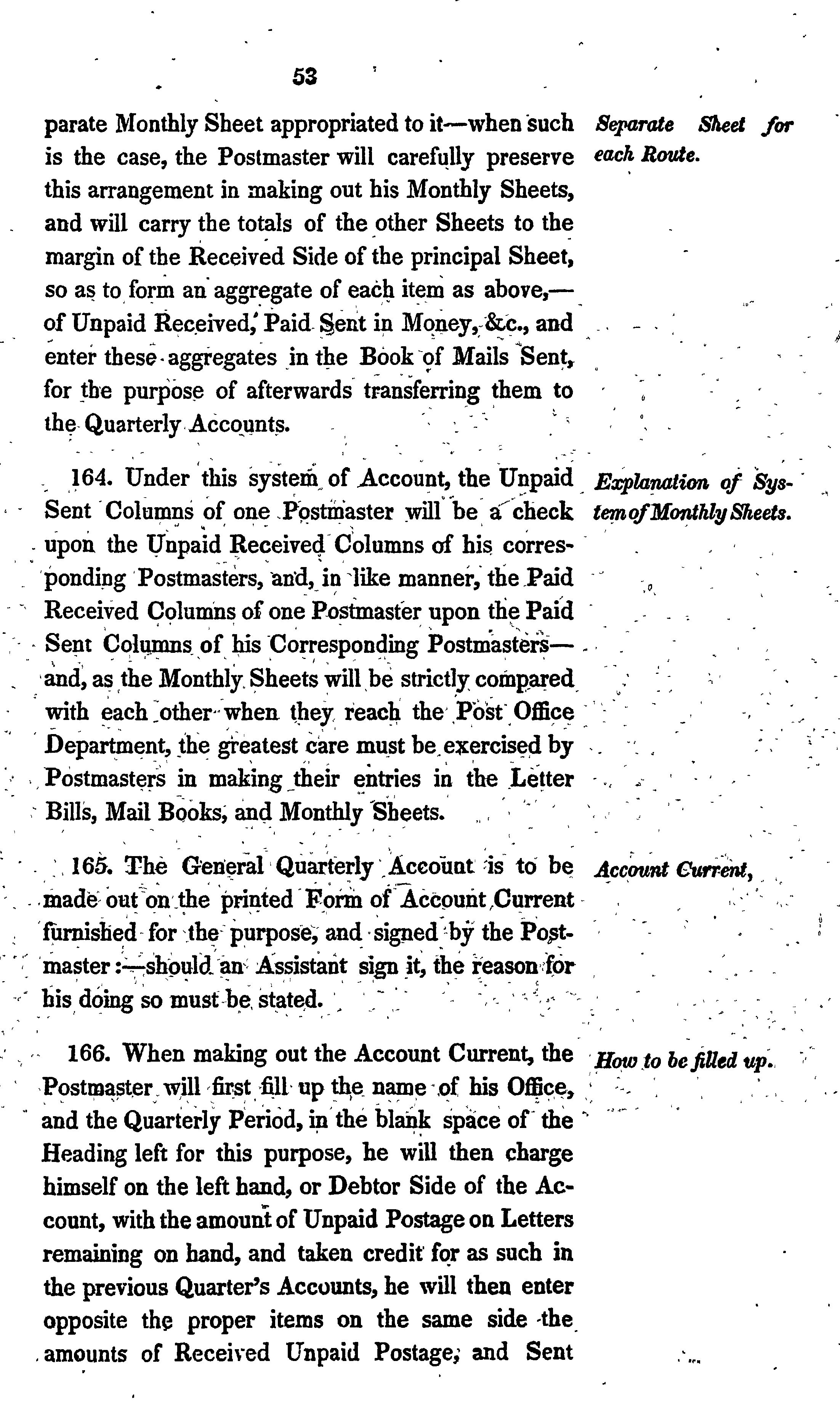 53

parate Monthly Sheet appropriated to it—when such is the case, the Postmaster will carefully preserve this arrangement in making out his Monthly Sheets, and will carry the totals of the other Sheets to the margin of the Received Side of the principal Sheet, so as to form an aggregate of each item as above,—of Unpaid Received, Paid Sent in Money, &c., and enter these aggregates in the Book of Mails Sent, for the purpose of afterwards transferring them to the Quarterly Accounts.

Separate Sheet for each Route.

164. Under this system of Account, the Unpaid Sent Columns of one Postmaster will be a check upon the Unpaid Received Columns of his corresponding Postmasters, and, in like manner, the Paid Received Columns of one Postmaster upon the Paid Sent Columns of his Corresponding Postmasters—and, as the Monthly Sheets will be strictly compared with each other when they reach the Post Office Department, the greatest care must be exercised by Postmasters in making their entries in the Letter Bills, Mail Books, and Monthly Sheets.

Explanation of System of Monthly Sheets.

165. The General Quarterly Account is to be made out on the printed Form of Account Current furnished for the purpose, and signed by the Postmaster:—should an Assistant sign it, the reason for his doing so must be stated.

Account Current,

166. When making out the Account Current, the Postmaster will first fill up the name of his Office, and the Quarterly Period, in the blank space of the Heading left for this purpose, he will then charge himself on the left hand, or Debtor Side of the Account, with the amount of Unpaid Postage on Letters remaining on hand, and taken credit for as such in the previous Quarter's Accounts, he will then enter opposite the proper items on the same side the amounts of Received Unpaid Postage, and Sent

How to be filled up.